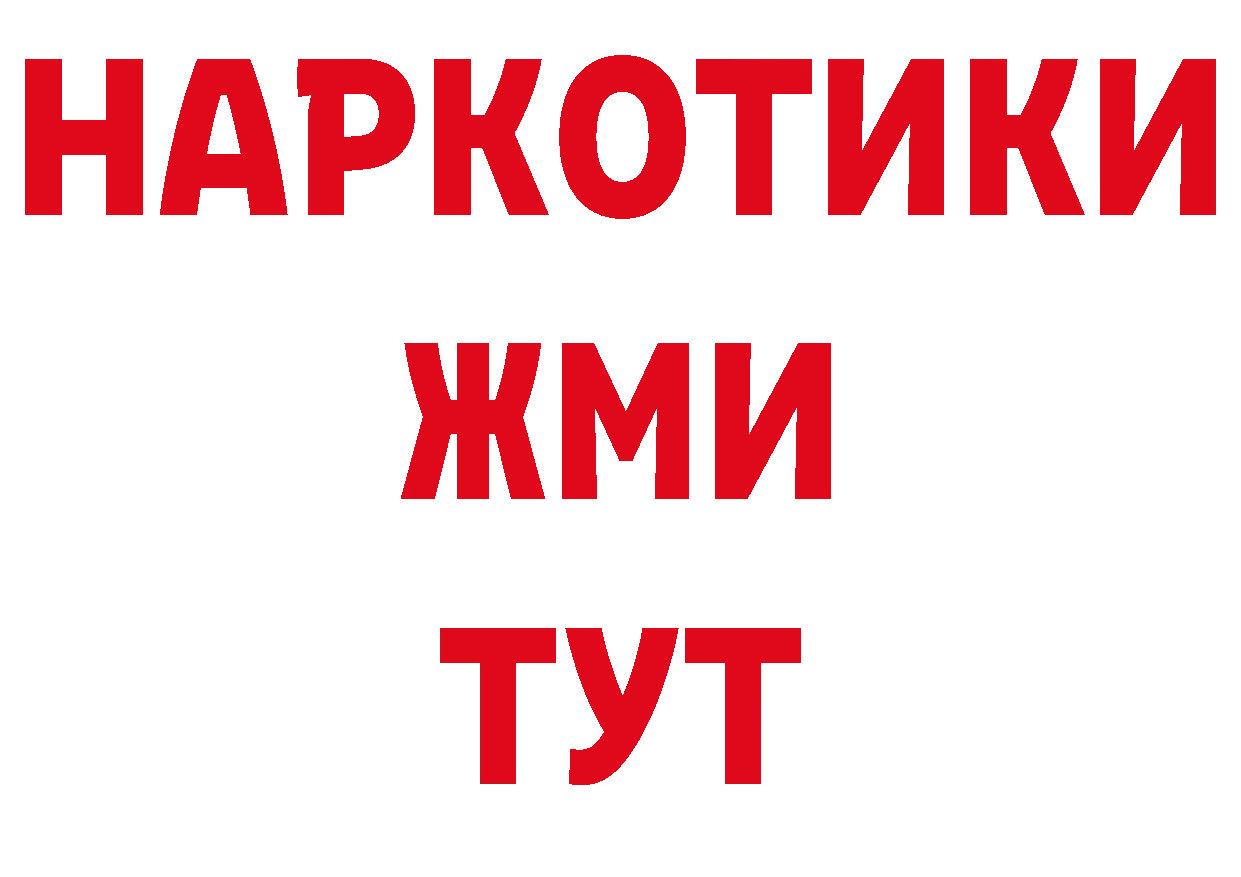 НАРКОТИКИ
ЖМИ
ТУТ